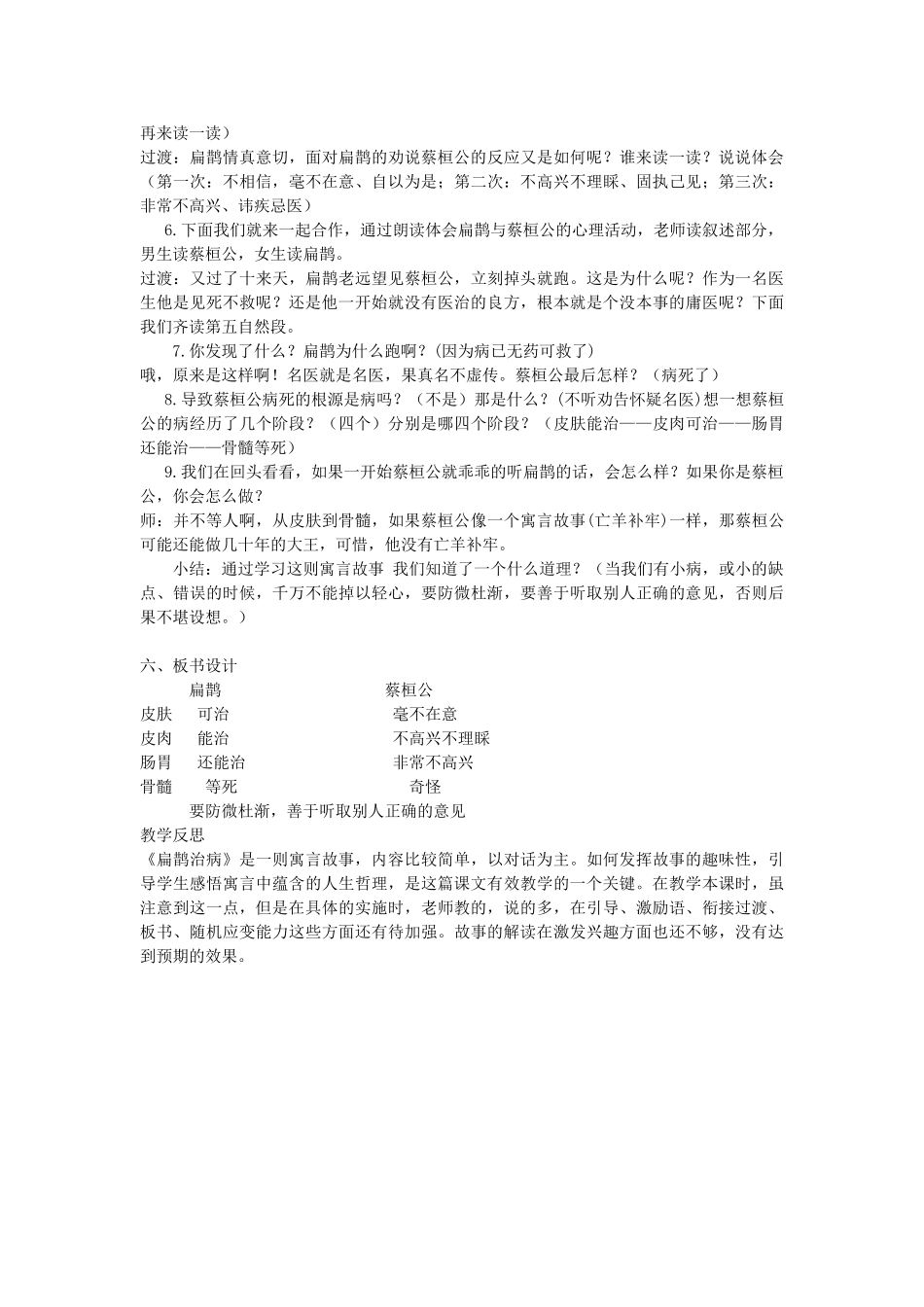 再来读一读）
过渡：扁鹊情真意切，面对扁鹊的劝说蔡桓公的反应又是如何呢？谁来读一读？说说体会（第一次：不相信，毫不在意、自以为是；第二次：不高兴不理睬、固执己见；第三次：非常不高兴、讳疾忌医）

6.下面我们就来一起合作，通过朗读体会扁鹊与蔡桓公的心理活动，老师读叙述部分，男生读蔡桓公，女生读扁鹊。
过渡：又过了十来天，扁鹊老远望见蔡桓公，立刻掉头就跑。这是为什么呢？作为一名医生他是见死不救呢？还是他一开始就没有医治的良方，根本就是个没本事的庸医呢？下面我们齐读第五自然段。

7.你发现了什么？扁鹊为什么跑啊？(因为病已无药可救了)
哦，原来是这样啊！名医就是名医，果真名不虚传。蔡桓公最后怎样？（病死了）

8.导致蔡桓公病死的根源是病吗？（不是）那是什么？(不听劝告怀疑名医)想一想蔡桓公的病经历了几个阶段？（四个）分别是哪四个阶段？（皮肤能治——皮肉可治——肠胃还能治——骨髓等死）

9.我们在回头看看，如果一开始蔡桓公就乖乖的听扁鹊的话，会怎么样？如果你是蔡桓公，你会怎么做？
师：并不等人啊，从皮肤到骨髓，如果蔡桓公像一个寓言故事(亡羊补牢)一样，那蔡桓公可能还能做几十年的大王，可惜，他没有亡羊补牢。

小结：通过学习这则寓言故事 我们知道了一个什么道理？（当我们有小病，或小的缺点、错误的时候，千万不能掉以轻心，要防微杜渐，要善于听取别人正确的意见，否则后果不堪设想。）

六、板书设计
扁鹊 蔡桓公
皮肤 可治 毫不在意
皮肉 能治 不高兴不理睬
肠胃 还能治 非常不高兴
骨髓 等死 奇怪
要防微杜渐，善于听取别人正确的意见
教学反思
《扁鹊治病》是一则寓言故事，内容比较简单，以对话为主。如何发挥故事的趣味性，引导学生感悟寓言中蕴含的人生哲理，是这篇课文有效教学的一个关键。在教学本课时，虽注意到这一点，但是在具体的实施时，老师教的，说的多，在引导、激励语、衔接过渡、板书、随机应变能力这些方面还有待加强。故事的解读在激发兴趣方面也还不够，没有达到预期的效果。